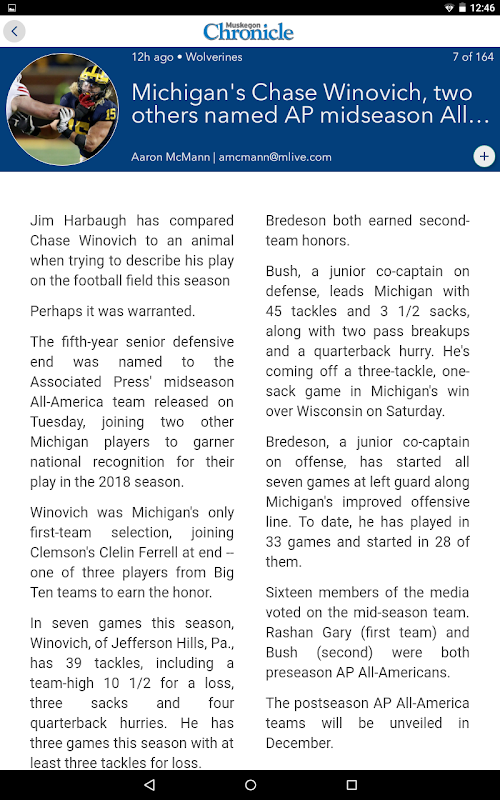 12:46

Muskegon Chronicle

12h ago • Wolverines

7 of 164

Michigan's Chase Winovich, two others named AP midseason All...

Aaron McMann | amcmann@mlive.com

Jim Harbaugh has compared Chase Winovich to an animal when trying to describe his play on the football field this season

Perhaps it was warranted.

The fifth-year senior defensive end was named to the Associated Press' midseason All-America team released on Tuesday, joining two other Michigan players to garner national recognition for their play in the 2018 season.

Winovich was Michigan's only first-team selection, joining Clemson's Clelin Ferrell at end -- one of three players from Big Ten teams to earn the honor.

In seven games this season, Winovich, of Jefferson Hills, Pa., has 39 tackles, including a team-high 10 1/2 for a loss, three sacks and four quarterback hurries. He has three games this season with at least three tackles for loss.

Bredeson both earned second-team honors.

Bush, a junior co-captain on defense, leads Michigan with 45 tackles and 3 1/2 sacks, along with two pass breakups and a quarterback hurry. He's coming off a three-tackle, one-sack game in Michigan's win over Wisconsin on Saturday.

Bredeson, a junior co-captain on offense, has started all seven games at left guard along Michigan's improved offensive line. To date, he has played in 33 games and started in 28 of them.

Sixteen members of the media voted on the mid-season team. Rashan Gary (first team) and Bush (second) were both preseason AP All-Americans.

The postseason AP All-America teams will be unveiled in December.